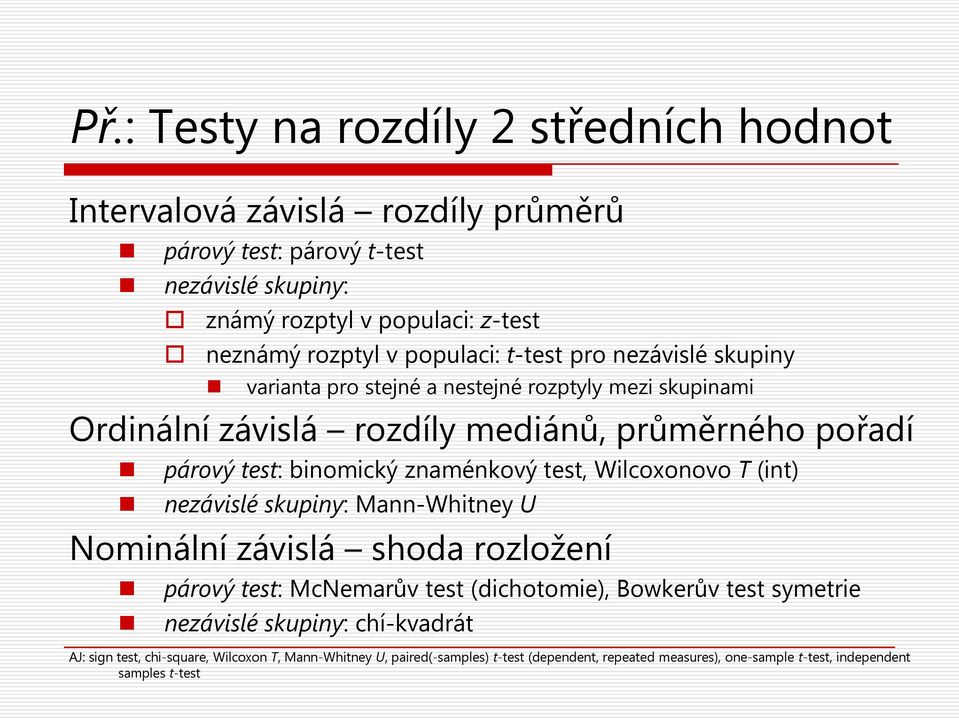 Př.: Testy na rozdíly 2 středních hodnot

Intervalová závislá – rozdíly průměrů

párový test: párový t-test

nezávislé skupiny:

známý rozptyl v populaci: z-test

neznámý rozptyl v populaci: t-test pro nezávislé skupiny

varianta pro stejné a nestejné rozptyly mezi skupinami

Ordinální závislá – rozdíly mediánů, průměrného pořadí

párový test: binomický znaménkový test, Wilcoxonovo T (int)

nezávislé skupiny: Mann-Whitney U

Nominální závislá – shoda rozložení

párový test: McNemarův test (dichotomie), Bowkerův test symetrie

nezávislé skupiny: chí-kvadrát

AJ: sign test, chi-square, Wilcoxon T, Mann-Whitney U, paired(-samples) t-test (dependent, repeated measures), one-sample t-test, independent samples t-test